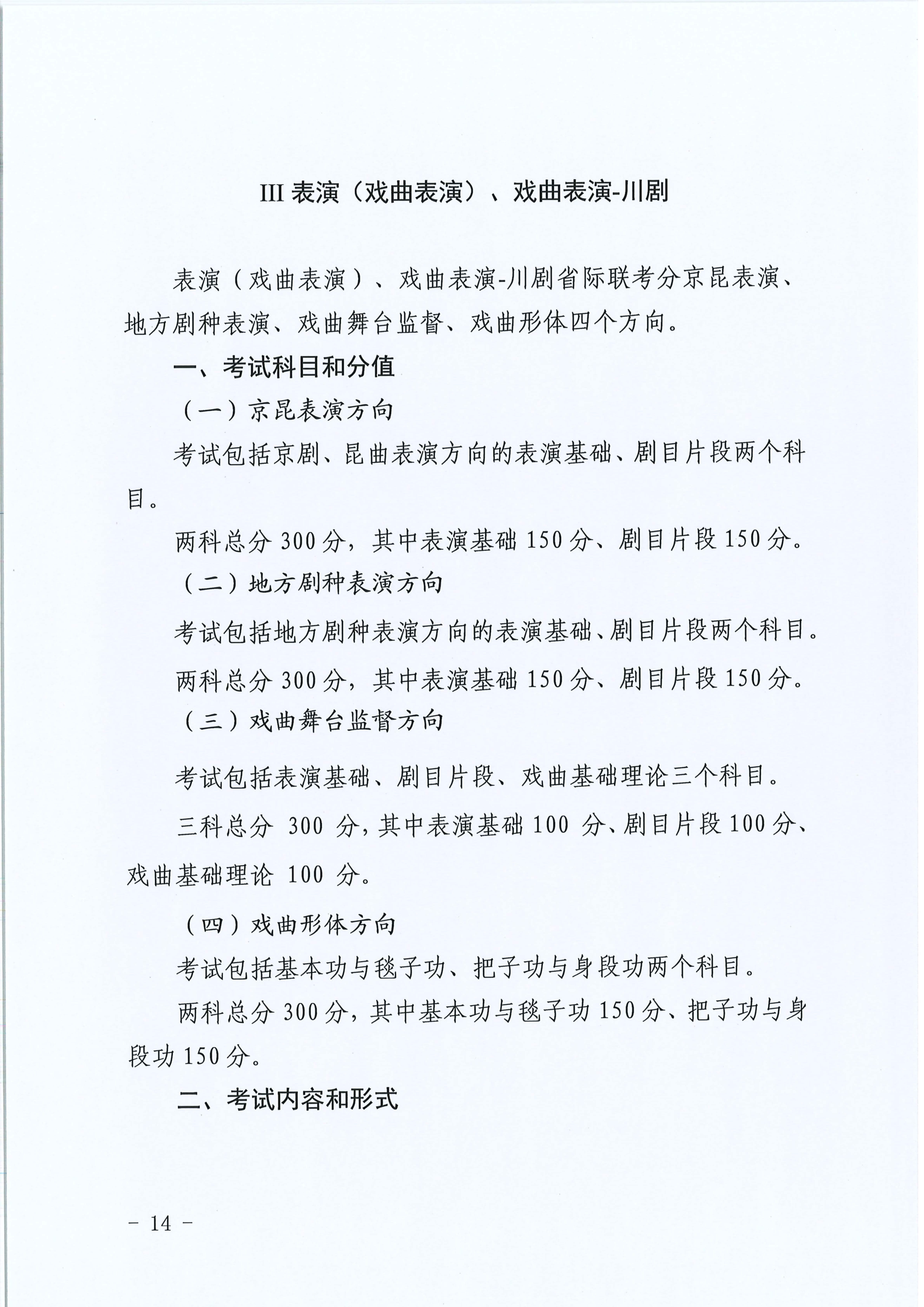 III表演（戏曲表演）、戏曲表演-川剧

表演（戏曲表演）、戏曲表演-川剧省际联考分京昆表演、地方剧种表演、戏曲舞台监督、戏曲形体四个方向。

一、考试科目和分值

（一）京昆表演方向

考试包括京剧、昆曲表演方向的表演基础、剧目片段两个科目。

两科总分300分，其中表演基础150分、剧目片段150分。

（二）地方剧种表演方向

考试包括地方剧种表演方向的表演基础、剧目片段两个科目。

两科总分300分，其中表演基础150分、剧目片段150分。

（三）戏曲舞台监督方向

考试包括表演基础、剧目片段、戏曲基础理论三个科目。

三科总分300分，其中表演基础100分、剧目片段100分、戏曲基础理论100分。

（四）戏曲形体方向

考试包括基本功与毯子功、把子功与身段功两个科目。

两科总分300分，其中基本功与毯子功150分、把子功与身段功150分。

二、考试内容和形式

- 14 -